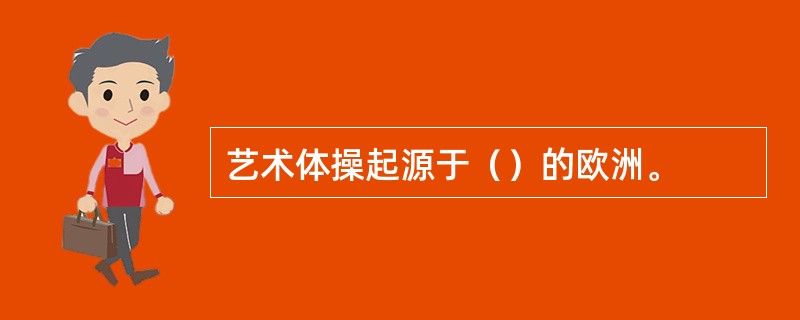 艺术体操起源于（）的欧洲。